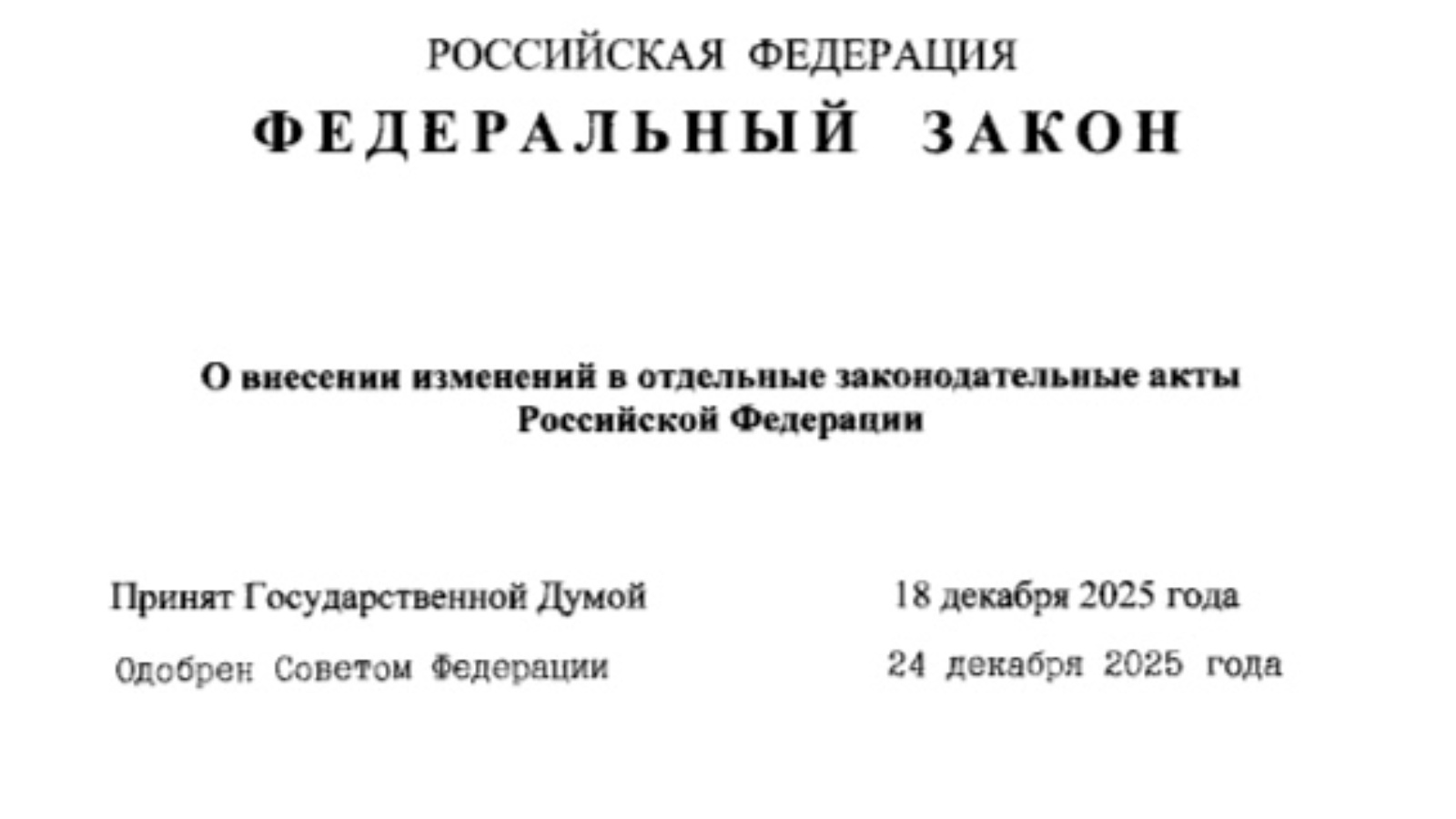 РОССИЙСКАЯ ФЕДЕРАЦИЯ

ФЕДЕРАЛЬНЫЙ ЗАКОН

О внесении изменений в отдельные законодательные акты Российской Федерации

Принят Государственной Думой 18 декабря 2025 года

Одобрен Советом Федерации 24 декабря 2025 года